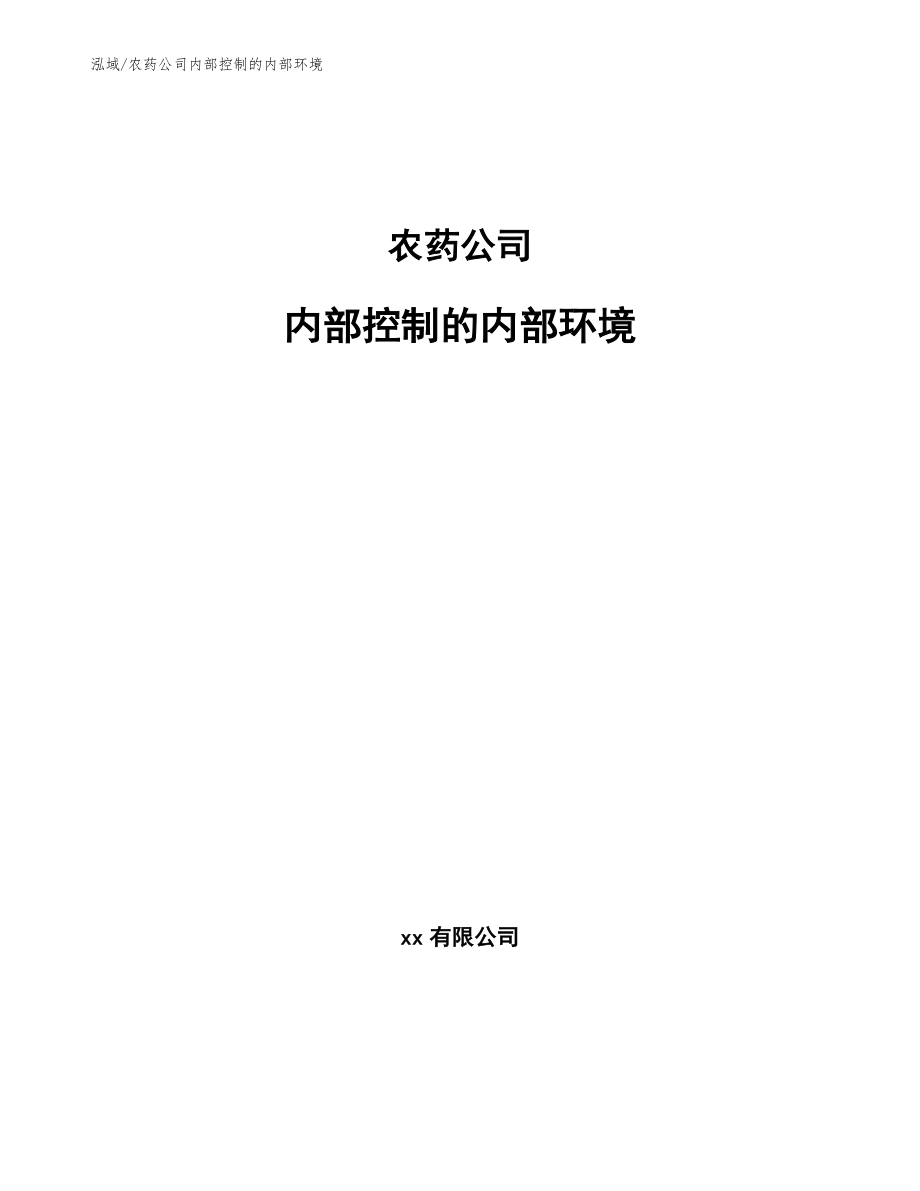 泓域/农药公司内部控制的内部环境

农药公司

内部控制的内部环境

xx有限公司